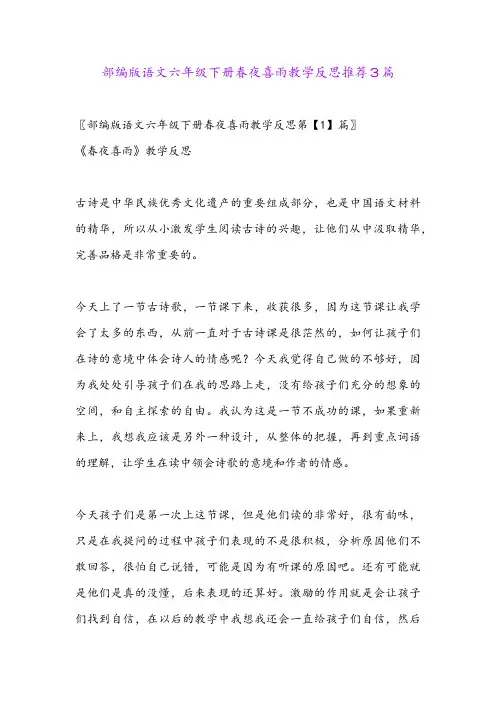 部编版语文六年级下册春夜喜雨教学反思推荐3篇

〖部编版语文六年级下册春夜喜雨教学反思第【1】篇〗

《春夜喜雨》教学反思

古诗是中华民族优秀文化遗产的重要组成部分，也是中国语文材料的精华，所以从小激发学生阅读古诗的兴趣，让他们从中汲取精华，完善品格是非常重要的。

今天上了一节古诗歌，一节课下来，收获很多，因为这节课让我学会了太多的东西，从前一直对于古诗课是很茫然的，如何让孩子们在诗的意境中体会诗人的情感呢？今天我觉得自己做的不够好，因为我处处引导孩子们在我的思路上走，没有给孩子们充分的想象的空间，和自主探索的自由。我认为这是一节不成功的课，如果重新来上，我想我应该是另外一种设计，从整体的把握，再到重点词语的理解，让学生在读中领会诗歌的意境和作者的情感。

今天孩子们是第一次上这节课，但是他们读的非常好，很有韵味，只是在我提问的过程中孩子们表现的不是很积极，分析原因他们不敢回答，很怕自己说错，可能是因为有听课的原因吧。还有可能就是他们是真的没懂，后来表现的还算好。激励的作用就是会让孩子们找到自信，在以后的教学中我想我还会一直给孩子们自信，然后